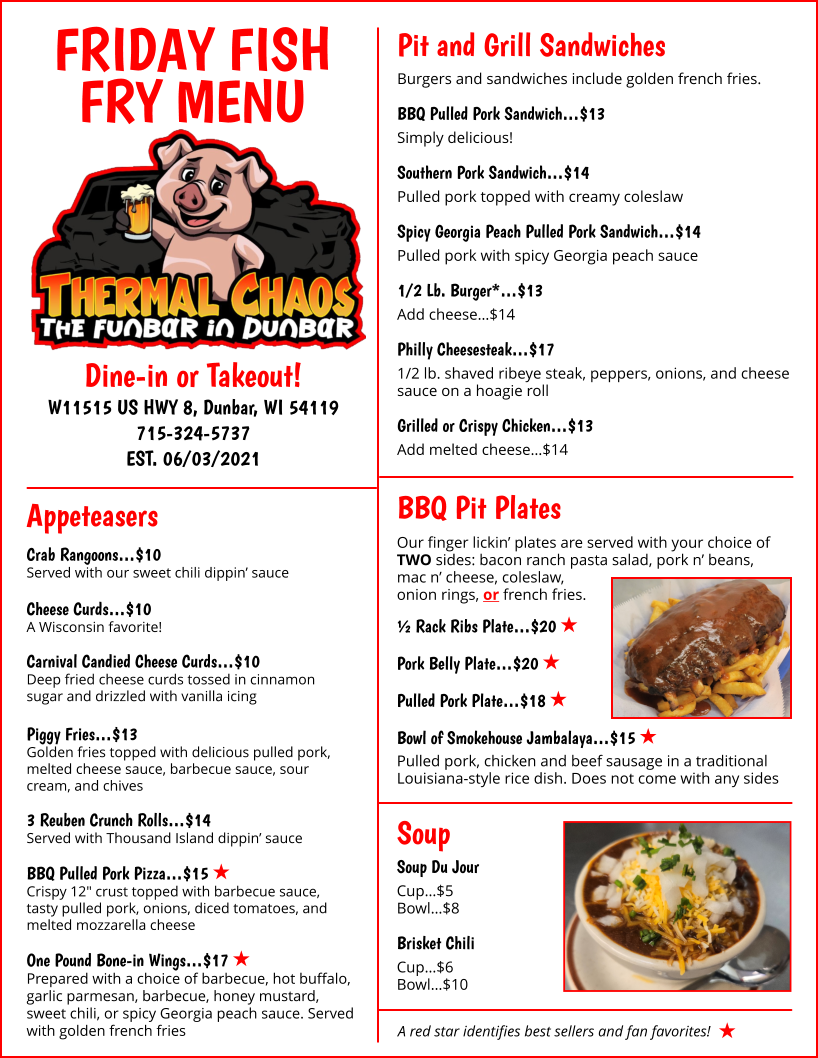 FRIDAY FISH FRY MENU

THERMAL CHAOS
THE FUNBAR IN DUNBAR

Dine-in or Takeout!
W11515 US HWY 8, Dunbar, WI 54119
715-324-5737
EST. 06/03/2021

Appeteasers

Crab Rangoons...$10
Served with our sweet chili dippin' sauce

Cheese Curds...$10
A Wisconsin favorite!

Carnival Candied Cheese Curds...$10
Deep fried cheese curds tossed in cinnamon sugar and drizzled with vanilla icing

Piggy Fries...$13
Golden fries topped with delicious pulled pork, melted cheese sauce, barbecue sauce, sour cream, and chives

3 Reuben Crunch Rolls...$14
Served with Thousand Island dippin' sauce

BBQ Pulled Pork Pizza...$15 ★
Crispy 12" crust topped with barbecue sauce, tasty pulled pork, onions, diced tomatoes, and melted mozzarella cheese

One Pound Bone-in Wings...$17 ★
Prepared with a choice of barbecue, hot buffalo, garlic parmesan, barbecue, honey mustard, sweet chili, or spicy Georgia peach sauce. Served with golden french fries

Pit and Grill Sandwiches

Burgers and sandwiches include golden french fries.

BBQ Pulled Pork Sandwich...$13
Simply delicious!

Southern Pork Sandwich...$14
Pulled pork topped with creamy coleslaw

Spicy Georgia Peach Pulled Pork Sandwich...$14
Pulled pork with spicy Georgia peach sauce

1/2 Lb. Burger*...$13
Add cheese...$14

Philly Cheesesteak...$17
1/2 lb. shaved ribeye steak, peppers, onions, and cheese sauce on a hoagie roll

Grilled or Crispy Chicken...$13
Add melted cheese...$14

BBQ Pit Plates

Our finger lickin' plates are served with your choice of TWO sides: bacon ranch pasta salad, pork n' beans, mac n' cheese, coleslaw, onion rings, or french fries.

½ Rack Ribs Plate...$20 ★

Pork Belly Plate...$20 ★

Pulled Pork Plate...$18 ★

Bowl of Smokehouse Jambalaya...$15 ★
Pulled pork, chicken and beef sausage in a traditional Louisiana-style rice dish. Does not come with any sides

Soup

Soup Du Jour
Cup...$5
Bowl...$8

Brisket Chili
Cup...$6
Bowl...$10

A red star identifies best sellers and fan favorites! ★